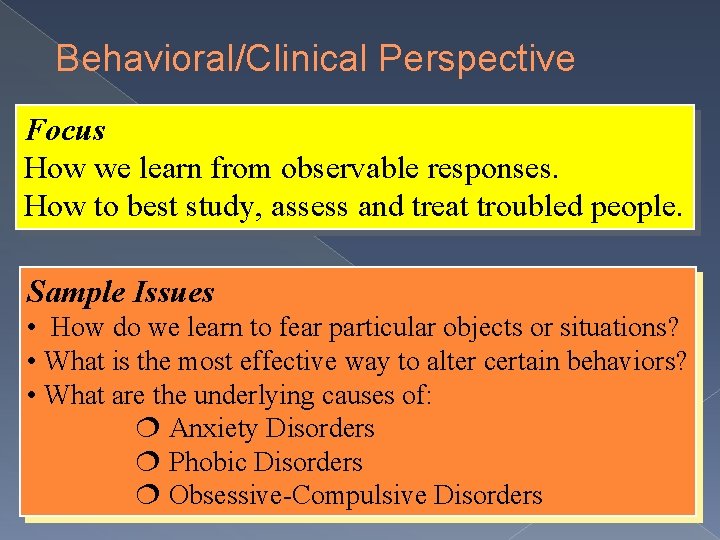 Behavioral/Clinical Perspective

Focus
How we learn from observable responses.
How to best study, assess and treat troubled people.

Sample Issues
• How do we learn to fear particular objects or situations?
• What is the most effective way to alter certain behaviors?
• What are the underlying causes of:
❍ Anxiety Disorders
❍ Phobic Disorders
❍ Obsessive-Compulsive Disorders